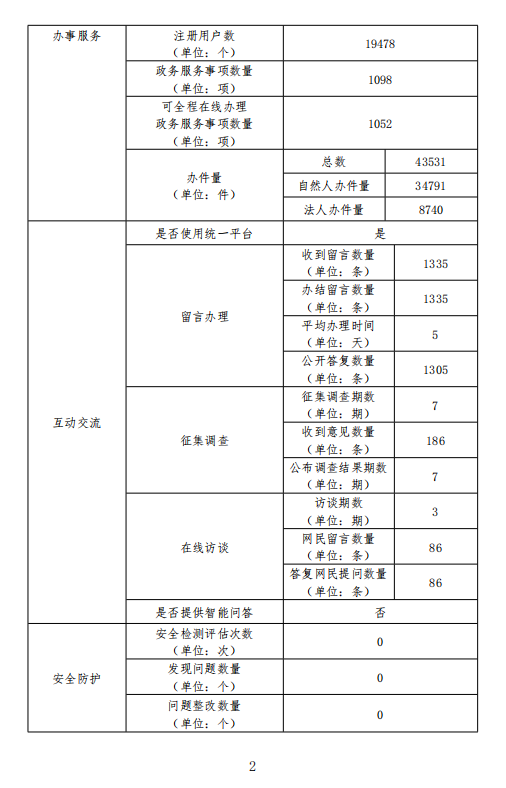 | 办事服务 | 注册用户数（单位：个） | 19478 | |
|---|---|---|---|
| | 政务服务事项数量（单位：项） | 1098 | |
| | 可全程在线办理政务服务事项数量（单位：项） | 1052 | |
| | 办件量（单位：件） | 总数 | 43531 |
| | | 自然人办件量 | 34791 |
| | | 法人办件量 | 8740 |
| 互动交流 | 是否使用统一平台 | 是 | |
| | 留言办理 | 收到留言数量（单位：条） | 1335 |
| | | 办结留言数量（单位：条） | 1335 |
| | | 平均办理时间（单位：天） | 5 |
| | | 公开答复数量（单位：条） | 1305 |
| | 征集调查 | 征集调查期数（单位：期） | 7 |
| | | 收到意见数量（单位：条） | 186 |
| | | 公布调查结果期数（单位：期） | 7 |
| | 在线访谈 | 访谈期数（单位：期） | 3 |
| | | 网民留言数量（单位：条） | 86 |
| | | 答复网民提问数量（单位：条） | 86 |
| | 是否提供智能问答 | 否 | |
| 安全防护 | 安全检测评估次数（单位：次） | 0 | |
| | 发现问题数量（单位：个） | 0 | |
| | 问题整改数量（单位：个） | 0 | |

2